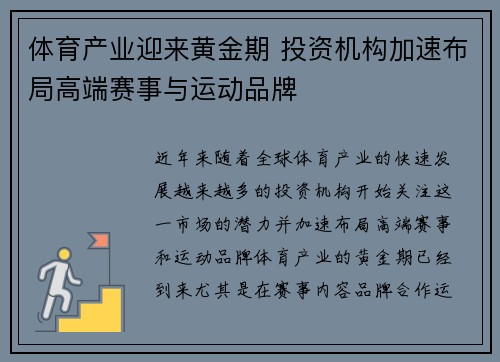 体育产业迎来黄金期 投资机构加速布局高端赛事与运动品牌

近年来随着全球体育产业的快速发展越来越多的投资机构开始关注这一市场的潜力并加速布局高端赛事和运动品牌体育产业的黄金期已经到来尤其是在赛事内容品牌合作运